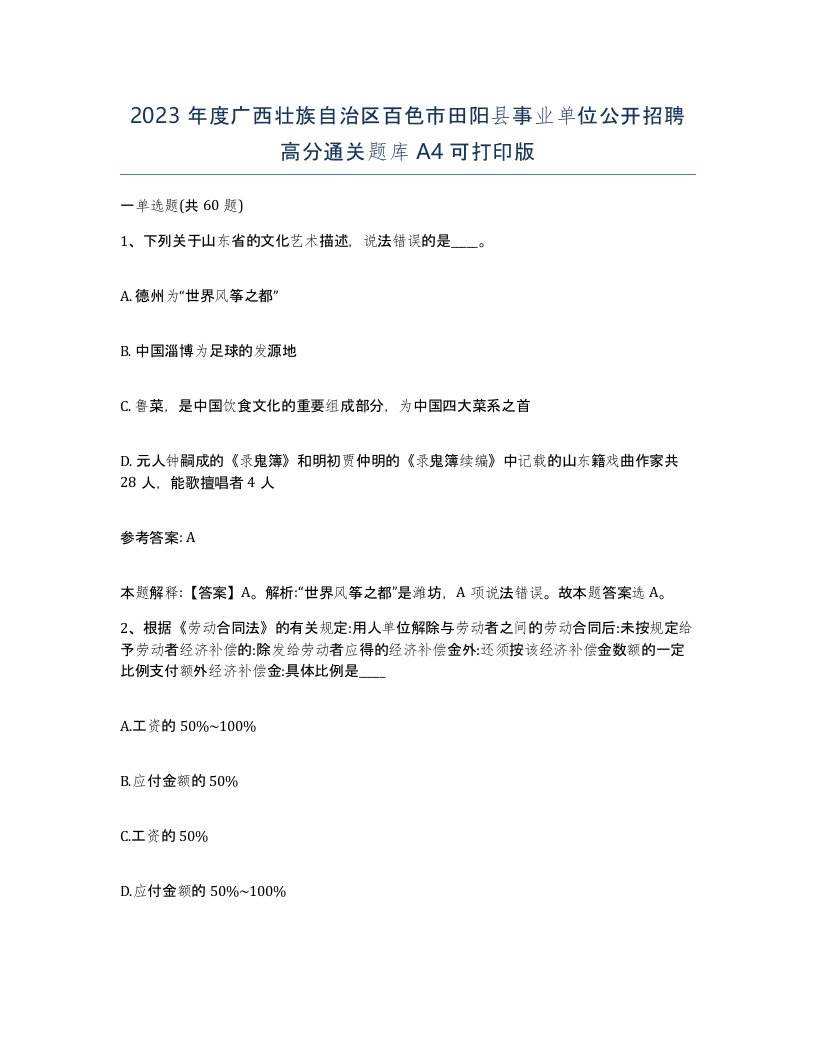 2023 年度广西壮族自治区百色市田阳县事业单位公开招聘高分通关题库 A4 可打印版

一单选题(共 60 题)

1、下列关于山东省的文化艺术描述，说法错误的是____。

A. 德州为“世界风筝之都”

B. 中国淄博为足球的发源地

C. 鲁菜，是中国饮食文化的重要组成部分，为中国四大菜系之首

D. 元人钟嗣成的《录鬼簿》和明初贾仲明的《录鬼簿续编》中记载的山东籍戏曲作家共 28 人，能歌擅唱者 4 人

参考答案: A

本题解释:【答案】A。解析:“世界风筝之都”是潍坊，A 项说法错误。故本题答案选 A。

2、根据《劳动合同法》的有关规定:用人单位解除与劳动者之间的劳动合同后:未按规定给予劳动者经济补偿的:除发给劳动者应得的经济补偿金外:还须按该经济补偿金数额的一定比例支付额外经济补偿金:具体比例是____

A.工资的 50%~100%

B.应付金额的 50%

C.工资的 50%

D.应付金额的 50%~100%